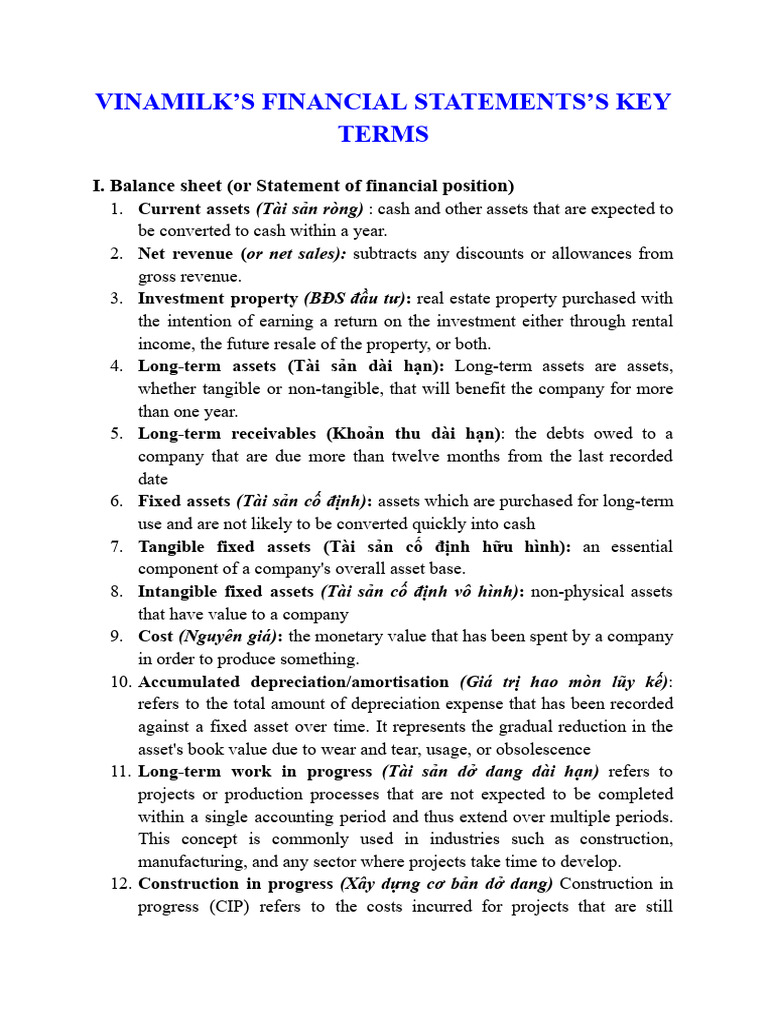 VINAMILK'S FINANCIAL STATEMENTS'S KEY TERMS

I. Balance sheet (or Statement of financial position)

1. Current assets (Tài sản ròng) : cash and other assets that are expected to be converted to cash within a year.
2. Net revenue (or net sales): subtracts any discounts or allowances from gross revenue.
3. Investment property (BĐS đầu tư): real estate property purchased with the intention of earning a return on the investment either through rental income, the future resale of the property, or both.
4. Long-term assets (Tài sản dài hạn): Long-term assets are assets, whether tangible or non-tangible, that will benefit the company for more than one year.
5. Long-term receivables (Khoản thu dài hạn): the debts owed to a company that are due more than twelve months from the last recorded date
6. Fixed assets (Tài sản cố định): assets which are purchased for long-term use and are not likely to be converted quickly into cash
7. Tangible fixed assets (Tài sản cố định hữu hình): an essential component of a company's overall asset base.
8. Intangible fixed assets (Tài sản cố định vô hình): non-physical assets that have value to a company
9. Cost (Nguyên giá): the monetary value that has been spent by a company in order to produce something.
10. Accumulated depreciation/amortisation (Giá trị hao mòn lũy kế): refers to the total amount of depreciation expense that has been recorded against a fixed asset over time. It represents the gradual reduction in the asset's book value due to wear and tear, usage, or obsolescence
11. Long-term work in progress (Tài sản dở dang dài hạn) refers to projects or production processes that are not expected to be completed within a single accounting period and thus extend over multiple periods. This concept is commonly used in industries such as construction, manufacturing, and any sector where projects take time to develop.
12. Construction in progress (Xây dựng cơ bản dở dang) Construction in progress (CIP) refers to the costs incurred for projects that are still